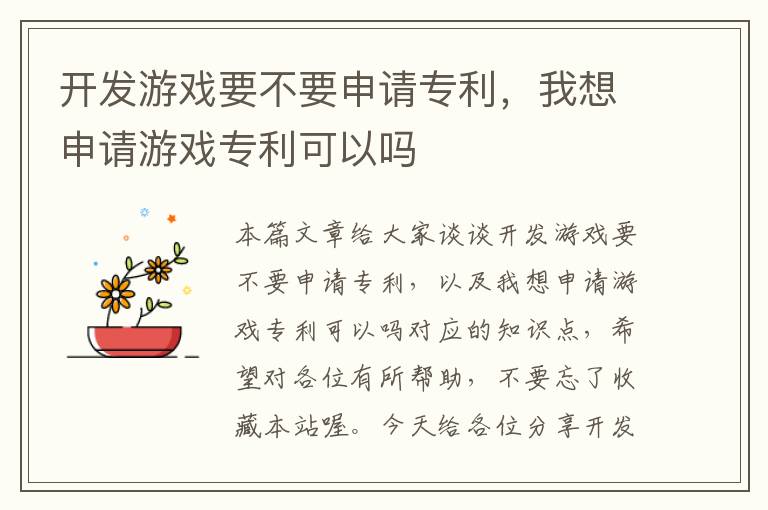 开发游戏要不要申请专利，我想申请游戏专利可以吗

本篇文章给大家谈谈开发游戏要不要申请专利，以及我想申请游戏专利可以吗对应的知识点，希望对各位有所帮助，不要忘了收藏本站喔。今天给各位分享开发